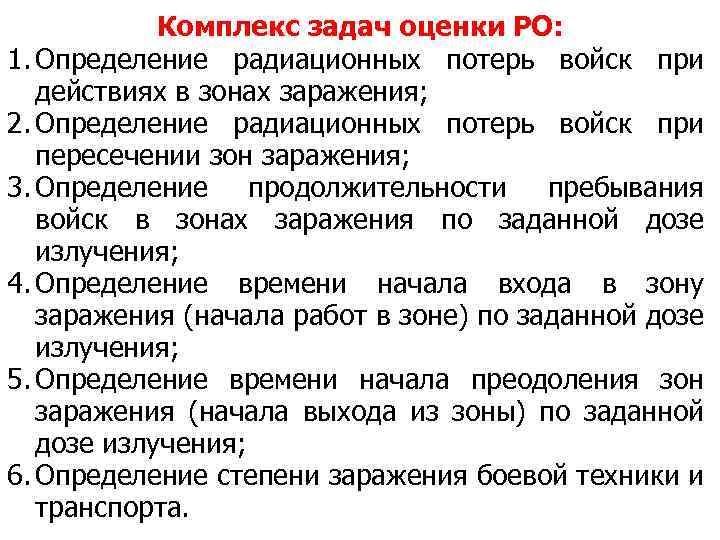 Комплекс задач оценки РО:

1. Определение радиационных потерь войск при действиях в зонах заражения;
2. Определение радиационных потерь войск при пересечении зон заражения;
3. Определение продолжительности пребывания войск в зонах заражения по заданной дозе излучения;
4. Определение времени начала входа в зону заражения (начала работ в зоне) по заданной дозе излучения;
5. Определение времени начала преодоления зон заражения (начала выхода из зоны) по заданной дозе излучения;
6. Определение степени заражения боевой техники и транспорта.